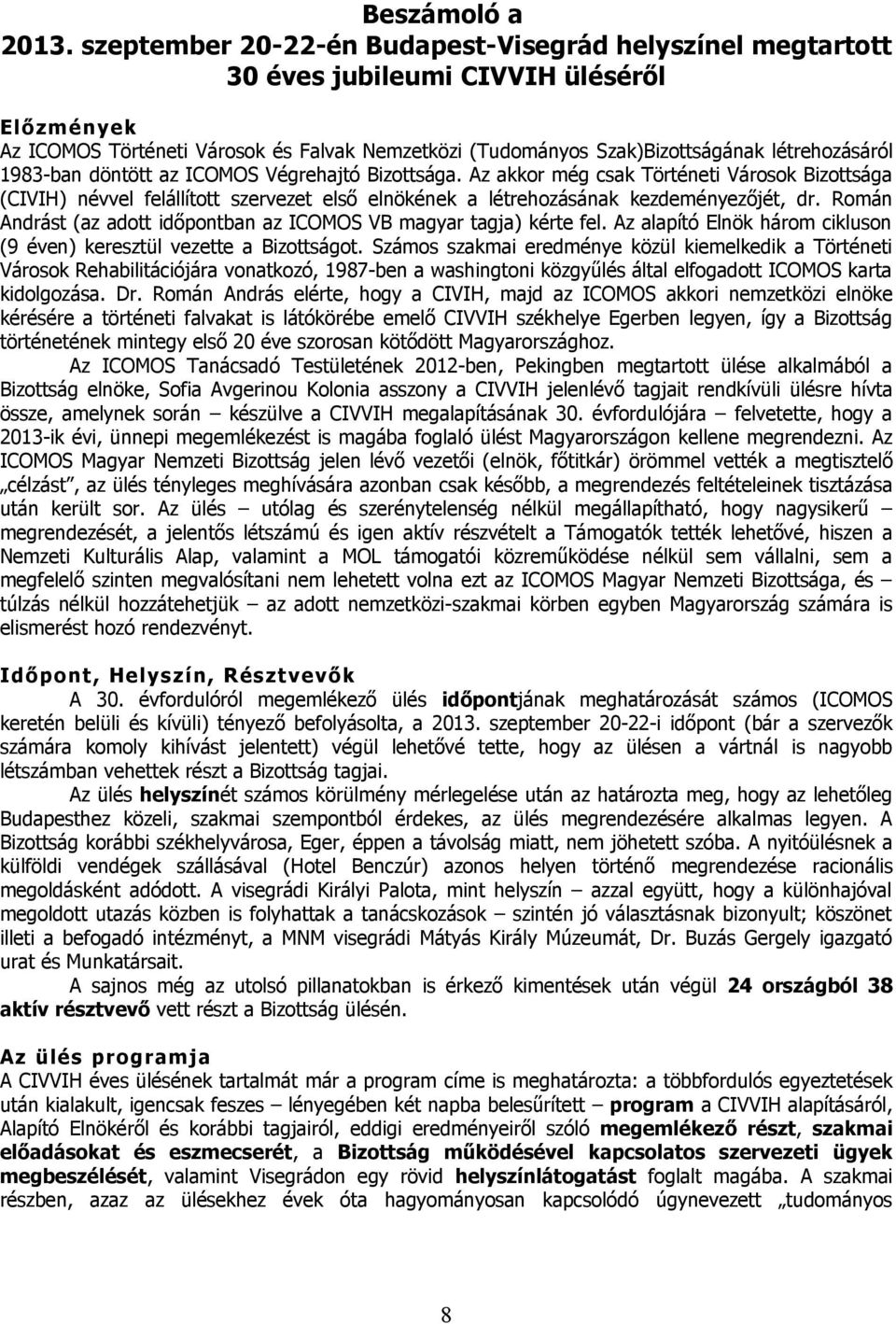 Beszámoló a
2013. szeptember 20-22-én Budapest-Visegrád helyszínel megtartott
30 éves jubileumi CIVVIH üléséről

Előzmények
Az ICOMOS Történeti Városok és Falvak Nemzetközi (Tudományos Szak)Bizottságának létrehozásáról 1983-ban döntött az ICOMOS Végrehajtó Bizottsága. Az akkor még csak Történeti Városok Bizottsága (CIVIH) névvel felállított szervezet első elnökének a létrehozásának kezdeményezőjét, dr. Román Andrást (az adott időpontban az ICOMOS VB magyar tagja) kérte fel. Az alapító Elnök három cikluson (9 éven) keresztül vezette a Bizottságot. Számos szakmai eredménye közül kiemelkedik a Történeti Városok Rehabilitációjára vonatkozó, 1987-ben a washingtoni közgyűlés által elfogadott ICOMOS karta kidolgozása. Dr. Román András elérte, hogy a CIVIH, majd az ICOMOS akkori nemzetközi elnöke kérésére a történeti falvakat is látókörébe emelő CIVVIH székhelye Egerben legyen, így a Bizottság történetének mintegy első 20 éve szorosan kötődött Magyarországhoz.

Az ICOMOS Tanácsadó Testületének 2012-ben, Pekingben megtartott ülése alkalmából a Bizottság elnöke, Sofia Avgerinou Kolonia asszony a CIVVIH jelenlévő tagjait rendkívüli ülésre hívta össze, amelynek során – készülve a CIVVIH megalapításának 30. évfordulójára – felvetette, hogy a 2013-ik évi, ünnepi megemlékezést is magába foglaló ülést Magyarországon kellene megrendezni. Az ICOMOS Magyar Nemzeti Bizottság jelen lévő vezetői (elnök, főtitkár) örömmel vették a megtisztelő „célzást”, az ülés tényleges meghívására azonban csak később, a megrendezés feltételeinek tisztázása után került sor. Az ülés – utólag és szerénytelenség nélkül megállapítható, hogy nagysikerű – megrendezését, a jelentős létszámú és igen aktív részvételt a Támogatók tették lehetővé, hiszen a Nemzeti Kulturális Alap, valamint a MOL támogatói közreműködése nélkül sem vállalni, sem a megfelelő szinten megvalósítani nem lehetett volna ezt az ICOMOS Magyar Nemzeti Bizottsága, és – túlzás nélkül hozzátehetjük – az adott nemzetközi-szakmai körben egyben Magyarország számára is elismerést hozó rendezvényt.

Időpont, Helyszín, Résztvevők
A 30. évfordulóról megemlékező ülés időpontjának meghatározását számos (ICOMOS keretén belüli és kívüli) tényező befolyásolta, a 2013. szeptember 20-22-i időpont (bár a szervezők számára komoly kihívást jelentett) végül lehetővé tette, hogy az ülésen a vártnál is nagyobb létszámban vehettek részt a Bizottság tagjai.

Az ülés helyszínét számos körülmény mérlegelése után az határozta meg, hogy az lehetőleg Budapesthez közeli, szakmai szempontból érdekes, az ülés megrendezésére alkalmas legyen. A Bizottság korábbi székhelyvárosa, Eger, éppen a távolság miatt, nem jöhetett szóba. A nyitóülésnek a külföldi vendégek szállásával (Hotel Benczúr) azonos helyen történő megrendezése racionális megoldásként adódott. A visegrádi Királyi Palota, mint helyszín – azzal együtt, hogy a különhajóval megoldott utazás közben is folyhattak a tanácskozások – szintén jó választásnak bizonyult; köszönet illeti a befogadó intézményt, a MNM visegrádi Mátyás Király Múzeumát, Dr. Buzás Gergely igazgató urat és Munkatársait.

A sajnos még az utolsó pillanatokban is érkező kimentések után végül 24 országból 38 aktív résztvevő vett részt a Bizottság ülésén.

Az ülés programja
A CIVVIH éves ülésének tartalmát már a program címe is meghatározta: a többfordulós egyeztetések után kialakult, igencsak feszes – lényegében két napba belesűrített – program a CIVVIH alapításáról, Alapító Elnökéről és korábbi tagjairól, eddigi eredményeiről szóló megemlékező részt, szakmai előadásokat és eszmecserét, a Bizottság működésével kapcsolatos szervezeti ügyek megbeszélését, valamint Visegrádon egy rövid helyszínlátogatást foglalt magába. A szakmai részben, azaz az ülésekhez évek óta hagyományosan kapcsolódó úgynevezett „tudományos

8